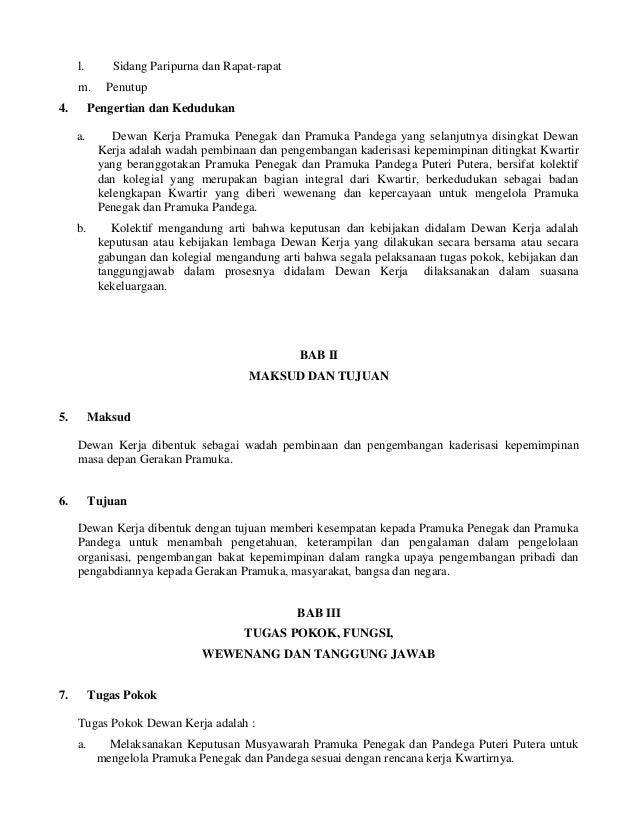 l. Sidang Paripurna dan Rapat-rapat

m. Penutup

4. Pengertian dan Kedudukan

a. Dewan Kerja Pramuka Penegak dan Pramuka Pandega yang selanjutnya disingkat Dewan Kerja adalah wadah pembinaan dan pengembangan kaderisasi kepemimpinan ditingkat Kwartir yang beranggotakan Pramuka Penegak dan Pramuka Pandega Puteri Putera, bersifat kolektif dan kolegial yang merupakan bagian integral dari Kwartir, berkedudukan sebagai badan kelengkapan Kwartir yang diberi wewenang dan kepercayaan untuk mengelola Pramuka Penegak dan Pramuka Pandega.

b. Kolektif mengandung arti bahwa keputusan dan kebijakan didalam Dewan Kerja adalah keputusan atau kebijakan lembaga Dewan Kerja yang dilakukan secara bersama atau secara gabungan dan kolegial mengandung arti bahwa segala pelaksanaan tugas pokok, kebijakan dan tanggungjawab dalam prosesnya didalam Dewan Kerja dilaksanakan dalam suasana kekeluargaan.

BAB II

MAKSUD DAN TUJUAN

5. Maksud

Dewan Kerja dibentuk sebagai wadah pembinaan dan pengembangan kaderisasi kepemimpinan masa depan Gerakan Pramuka.

6. Tujuan

Dewan Kerja dibentuk dengan tujuan memberi kesempatan kepada Pramuka Penegak dan Pramuka Pandega untuk menambah pengetahuan, keterampilan dan pengalaman dalam pengelolaan organisasi, pengembangan bakat kepemimpinan dalam rangka upaya pengembangan pribadi dan pengabdiannya kepada Gerakan Pramuka, masyarakat, bangsa dan negara.

BAB III

TUGAS POKOK, FUNGSI,

WEWENANG DAN TANGGUNG JAWAB

7. Tugas Pokok

Tugas Pokok Dewan Kerja adalah :

a. Melaksanakan Keputusan Musyawarah Pramuka Penegak dan Pandega Puteri Putera untuk mengelola Pramuka Penegak dan Pandega sesuai dengan rencana kerja Kwartirnya.